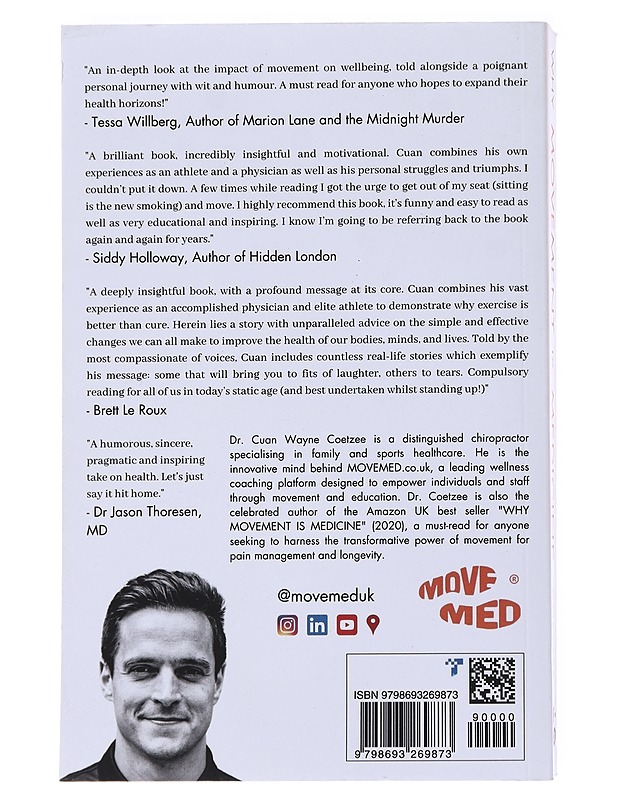 "An in-depth look at the impact of movement on wellbeing, told alongside a poignant personal journey with wit and humour. A must read for anyone who hopes to expand their health horizons!"
- Tessa Willberg, Author of Marion Lane and the Midnight Murder

"A brilliant book, incredibly insightful and motivational. Cuan combines his own experiences as an athlete and a physician as well as his personal struggles and triumphs. I couldn't put it down. A few times while reading I got the urge to get out of my seat (sitting is the new smoking) and move. I highly recommend this book, it's funny and easy to read as well as very educational and inspiring. I know I'm going to be referring back to the book again and again for years."
- Siddy Holloway, Author of Hidden London

"A deeply insightful book, with a profound message at its core. Cuan combines his vast experience as an accomplished physician and elite athlete to demonstrate why exercise is better than cure. Herein lies a story with unparalleled advice on the simple and effective changes we can all make to improve the health of our bodies, minds, and lives. Told by the most compassionate of voices, Cuan includes countless real-life stories which exemplify his message: some that will bring you to fits of laughter, others to tears. Compulsory reading for all of us in today's static age (and best undertaken whilst standing up!)"
- Brett Le Roux

"A humorous, sincere, pragmatic and inspiring take on health. Let's just say it hit home."
- Dr Jason Thoresen, MD

Dr. Cuan Wayne Coetzee is a distinguished chiropractor specialising in family and sports healthcare. He is the innovative mind behind MOVEMED.co.uk, a leading wellness coaching platform designed to empower individuals and staff through movement and education. Dr. Coetzee is also the celebrated author of the Amazon UK best seller "WHY MOVEMENT IS MEDICINE" (2020), a must-read for anyone seeking to harness the transformative power of movement for pain management and longevity.

@movemeduk

MOVE MED ®

ISBN 9798693269873

90000

9 798693 269873